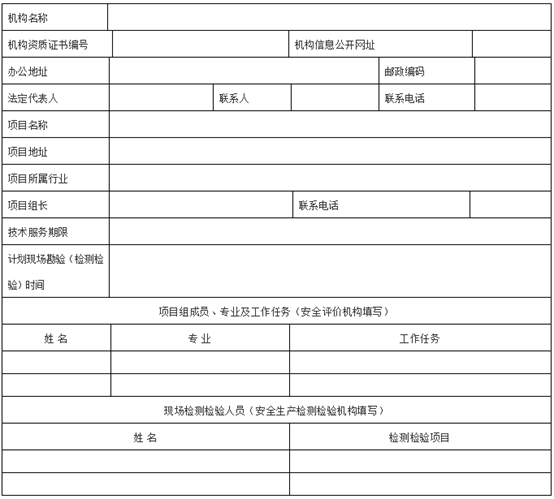 | 机构名称 | | | | | |
|---|---|---|---|---|---|
| 机构资质证书编号 | | | 机构信息公开网址 | | |
| 办公地址 | | | | 邮政编码 | |
| 法定代表人 | | 联系人 | | 联系电话 | |
| 项目名称 | | | | | |
| 项目地址 | | | | | |
| 项目所属行业 | | | | | |
| 项目组长 | | | 联系电话 | | |
| 技术服务期限 | | | | | |
| 计划现场勘验（检测检验）时间 | | | | | |

项目组成员、专业及工作任务（安全评价机构填写）

| 姓 名 | 专 业 | 工作任务 |
|---|---|---|
| | | |
| | | |

现场检测检验人员（安全生产检测检验机构填写）

| 姓 名 | 检测检验项目 |
|---|---|
| | |
| | |